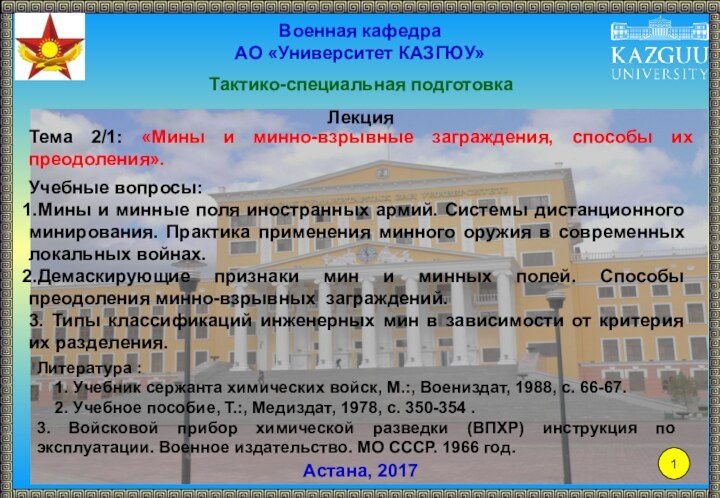 Военная кафедра
АО «Университет КАЗГЮУ»

KAZGUU
UNIVERSITY

Тактико-специальная подготовка

Лекция
Тема 2/1: «Мины и минно-взрывные заграждения, способы их преодоления».

Учебные вопросы:
1.Мины и минные поля иностранных армий. Системы дистанционного минирования. Практика применения минного оружия в современных локальных войнах.
2.Демаскирующие признаки мин и минных полей. Способы преодоления минно-взрывных заграждений.
3. Типы классификаций инженерных мин в зависимости от критерия их разделения.

Литература :
1. Учебник сержанта химических войск, М.:, Воениздат, 1988, с. 66-67.
2. Учебное пособие, Т.:, Медиздат, 1978, с. 350-354 .
3. Войсковой прибор химической разведки (ВПХР) инструкция по эксплуатации. Военное издательство. МО СССР. 1966 год.

Астана, 2017

1